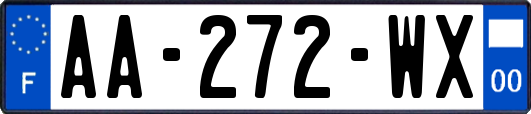 F

AA-272-WX

00